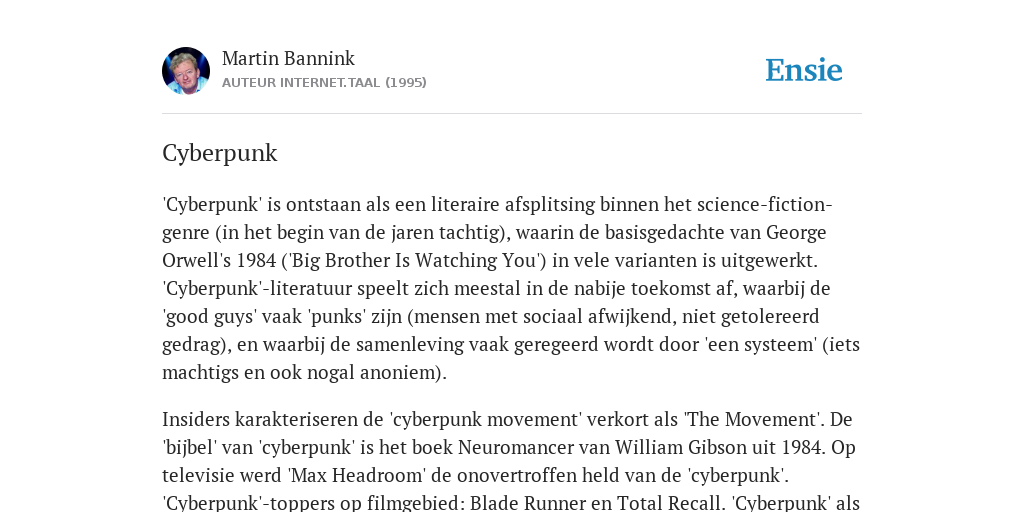 Martin Bannink
AUTEUR INTERNET.TAAL (1995)

Ensie

Cyberpunk

'Cyberpunk' is ontstaan als een literaire afsplitsing binnen het science-fiction-genre (in het begin van de jaren tachtig), waarin de basisgedachte van George Orwell's 1984 ('Big Brother Is Watching You') in vele varianten is uitgewerkt. 'Cyberpunk'-literatuur speelt zich meestal in de nabije toekomst af, waarbij de 'good guys' vaak 'punks' zijn (mensen met sociaal afwijkend, niet getolereerd gedrag), en waarbij de samenleving vaak geregeerd wordt door 'een systeem' (iets machtigs en ook nogal anoniem).

Insiders karakteriseren de 'cyberpunk movement' verkort als 'The Movement'. De 'bijbel' van 'cyberpunk' is het boek Neuromancer van William Gibson uit 1984. Op televisie werd 'Max Headroom' de onovertroffen held van de 'cyberpunk'. 'Cyberpunk'-toppers op filmgebied: Blade Runner en Total Recall. 'Cyberpunk' als